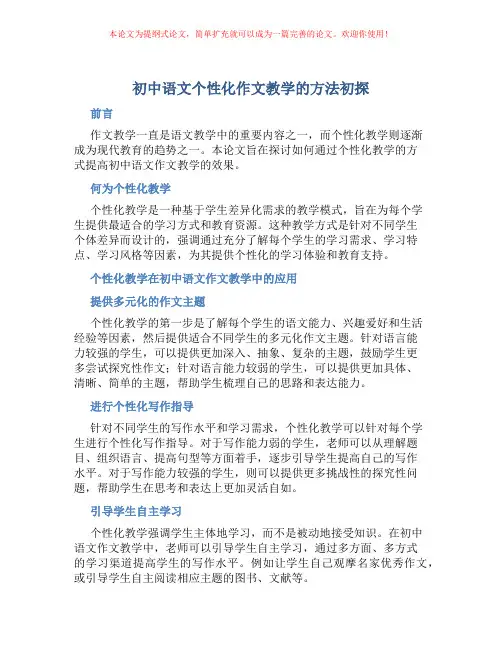 本论文为提纲式论文，简单扩充就可以成为一篇完善的论文。欢迎你使用！

初中语文个性化作文教学的方法初探

前言

作文教学一直是语文教学中的重要内容之一，而个性化教学则逐渐成为现代教育的趋势之一。本论文旨在探讨如何通过个性化教学的方式提高初中语文作文教学的效果。

何为个性化教学

个性化教学是一种基于学生差异化需求的教学模式，旨在为每个学生提供最适合的学习方式和教育资源。这种教学方式是针对不同学生个体差异而设计的，强调通过充分了解每个学生的学习需求、学习特点、学习风格等因素，为其提供个性化的学习体验和教育支持。

个性化教学在初中语文作文教学中的应用

提供多元化的作文主题

个性化教学的第一步是了解每个学生的语文能力、兴趣爱好和生活经验等因素，然后提供适合不同学生的多元化作文主题。针对语言能力较强的学生，可以提供更加深入、抽象、复杂的主题，鼓励学生更多尝试探究性作文；针对语言能力较弱的学生，可以提供更加具体、清晰、简单的主题，帮助学生梳理自己的思路和表达能力。

进行个性化写作指导

针对不同学生的写作水平和学习需求，个性化教学可以针对每个学生进行个性化写作指导。对于写作能力弱的学生，老师可以从理解题目、组织语言、提高句型等方面着手，逐步引导学生提高自己的写作水平。对于写作能力较强的学生，则可以提供更多挑战性的探究性问题，帮助学生在思考和表达上更加灵活自如。

引导学生自主学习

个性化教学强调学生主体地学习，而不是被动地接受知识。在初中语文作文教学中，老师可以引导学生自主学习，通过多方面、多方式的学习渠道提高学生的写作水平。例如让学生自己观摩名家优秀作文，或引导学生自主阅读相应主题的图书、文献等。